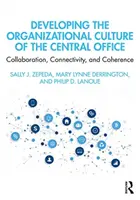 DEVELOPING THE ORGANIZATIONAL CULTURE OF THE CENTRAL OFFICE

Collaboration, Connectivity, and Coherence

SALLY J. ZEPEDA, MARY LYNNE DERRINGTON, AND PHILIP D. LANOUE

R